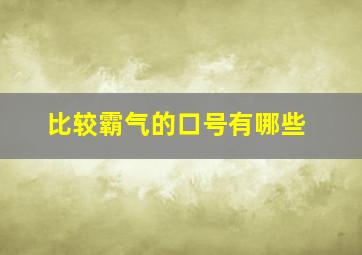 比较霸气的口号有哪些